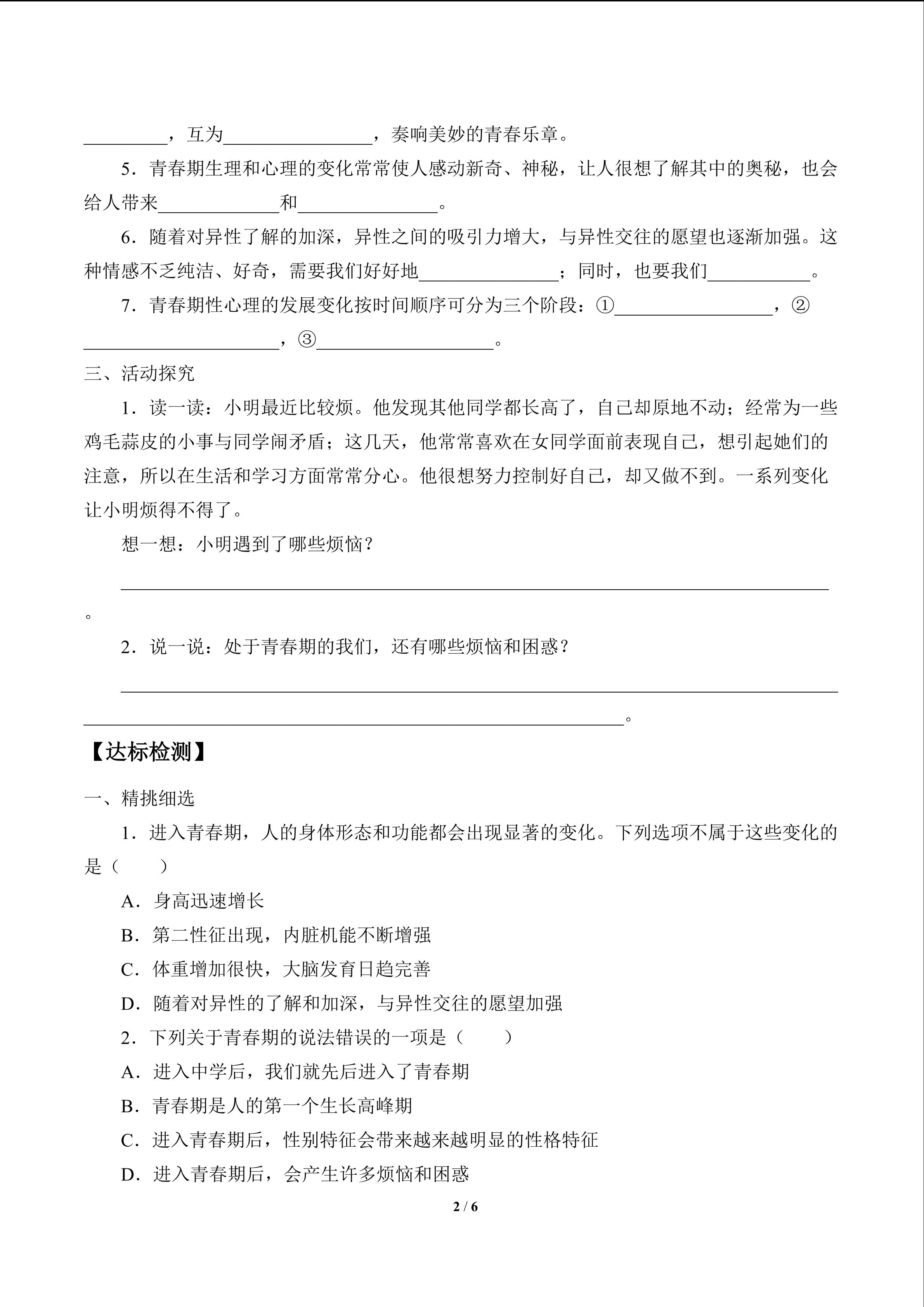 ____，互为____，奏响美妙的青春乐章。

5．青春期生理和心理的变化常常使人感动新奇、神秘，让人很想了解其中的奥秘，也会给人带来____和____。

6．随着对异性了解的加深，异性之间的吸引力增大，与异性交往的愿望也逐渐加强。这种情感不乏纯洁、好奇，需要我们好好地____；同时，也要我们____。

7．青春期性心理的发展变化按时间顺序可分为三个阶段：①____，②____，③____。

三、活动探究

1．读一读：小明最近比较烦。他发现其他同学都长高了，自己却原地不动；经常为一些鸡毛蒜皮的小事与同学闹矛盾；这几天，他常常喜欢在女同学面前表现自己，想引起她们的注意，所以在生活和学习方面常常分心。他很想努力控制好自己，却又做不到。一系列变化让小明烦得不得了。

想一想：小明遇到了哪些烦恼？

____。

2．说一说：处于青春期的我们，还有哪些烦恼和困惑？

____。

【达标检测】

一、精挑细选

1．进入青春期，人的身体形态和功能都会出现显著的变化。下列选项不属于这些变化的是（　　）

A．身高迅速增长

B．第二性征出现，内脏机能不断增强

C．体重增加很快，大脑发育日趋完善

D．随着对异性的了解和加深，与异性交往的愿望加强

2．下列关于青春期的说法错误的一项是（　　）

A．进入中学后，我们就先后进入了青春期

B．青春期是人的第一个生长高峰期

C．进入青春期后，性别特征会带来越来越明显的性格特征

D．进入青春期后，会产生许多烦恼和困惑

2 / 6